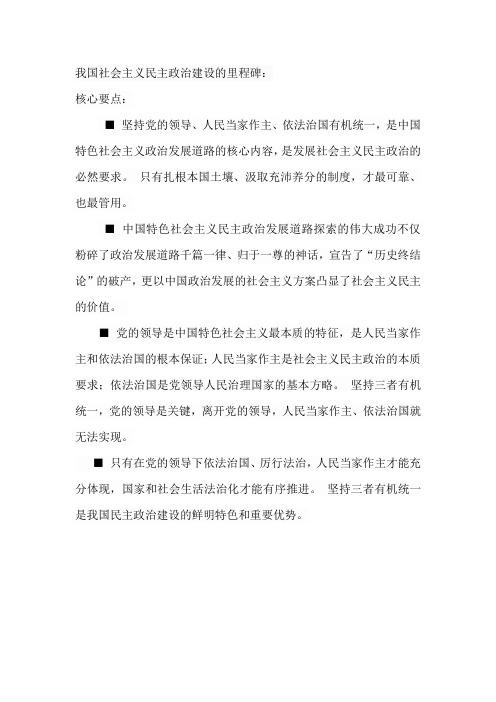 我国社会主义民主政治建设的里程碑：

核心要点：

■ 坚持党的领导、人民当家作主、依法治国有机统一，是中国特色社会主义政治发展道路的核心内容，是发展社会主义民主政治的必然要求。 只有扎根本国土壤、汲取充沛养分的制度，才最可靠、也最管用。

■ 中国特色社会主义民主政治发展道路探索的伟大成功不仅粉碎了政治发展道路千篇一律、归于一尊的神话，宣告了“历史终结论”的破产，更以中国政治发展的社会主义方案凸显了社会主义民主的价值。

■ 党的领导是中国特色社会主义最本质的特征，是人民当家作主和依法治国的根本保证；人民当家作主是社会主义民主政治的本质要求；依法治国是党领导人民治理国家的基本方略。 坚持三者有机统一，党的领导是关键，离开党的领导，人民当家作主、依法治国就无法实现。

■ 只有在党的领导下依法治国、厉行法治，人民当家作主才能充分体现，国家和社会生活法治化才能有序推进。 坚持三者有机统一是我国民主政治建设的鲜明特色和重要优势。